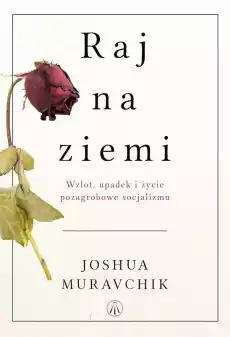 Raj
na
ziemi

Wzlot, upadek i życie pozagrobowe socjalizmu

JOSHUA
MURAVCHIK